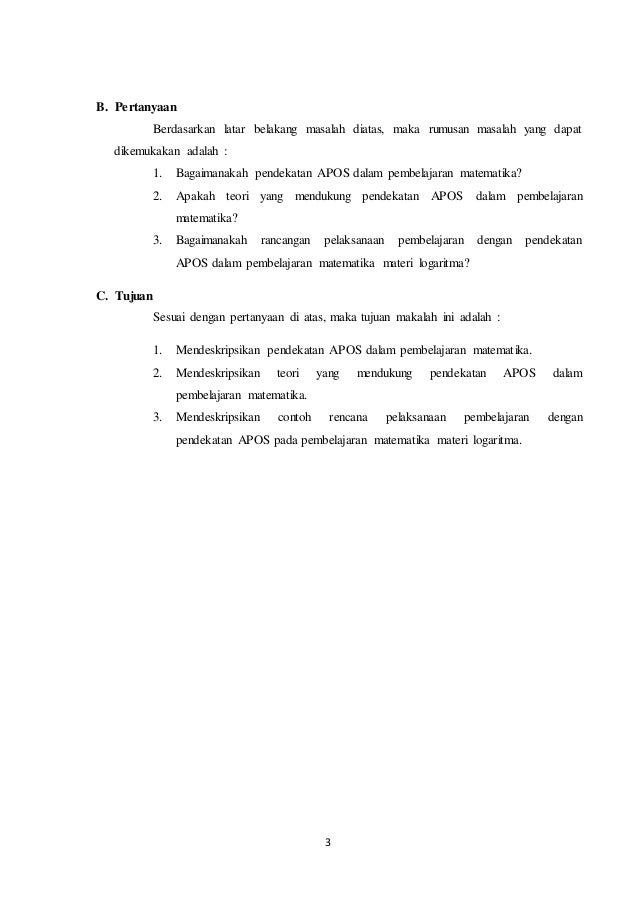 B. Pertanyaan

Berdasarkan latar belakang masalah diatas, maka rumusan masalah yang dapat dikemukakan adalah :

1. Bagaimanakah pendekatan APOS dalam pembelajaran matematika?
2. Apakah teori yang mendukung pendekatan APOS dalam pembelajaran matematika?
3. Bagaimanakah rancangan pelaksanaan pembelajaran dengan pendekatan APOS dalam pembelajaran matematika materi logaritma?

C. Tujuan

Sesuai dengan pertanyaan di atas, maka tujuan makalah ini adalah :

1. Mendeskripsikan pendekatan APOS dalam pembelajaran matematika.
2. Mendeskripsikan teori yang mendukung pendekatan APOS dalam pembelajaran matematika.
3. Mendeskripsikan contoh rencana pelaksanaan pembelajaran dengan pendekatan APOS pada pembelajaran matematika materi logaritma.

3